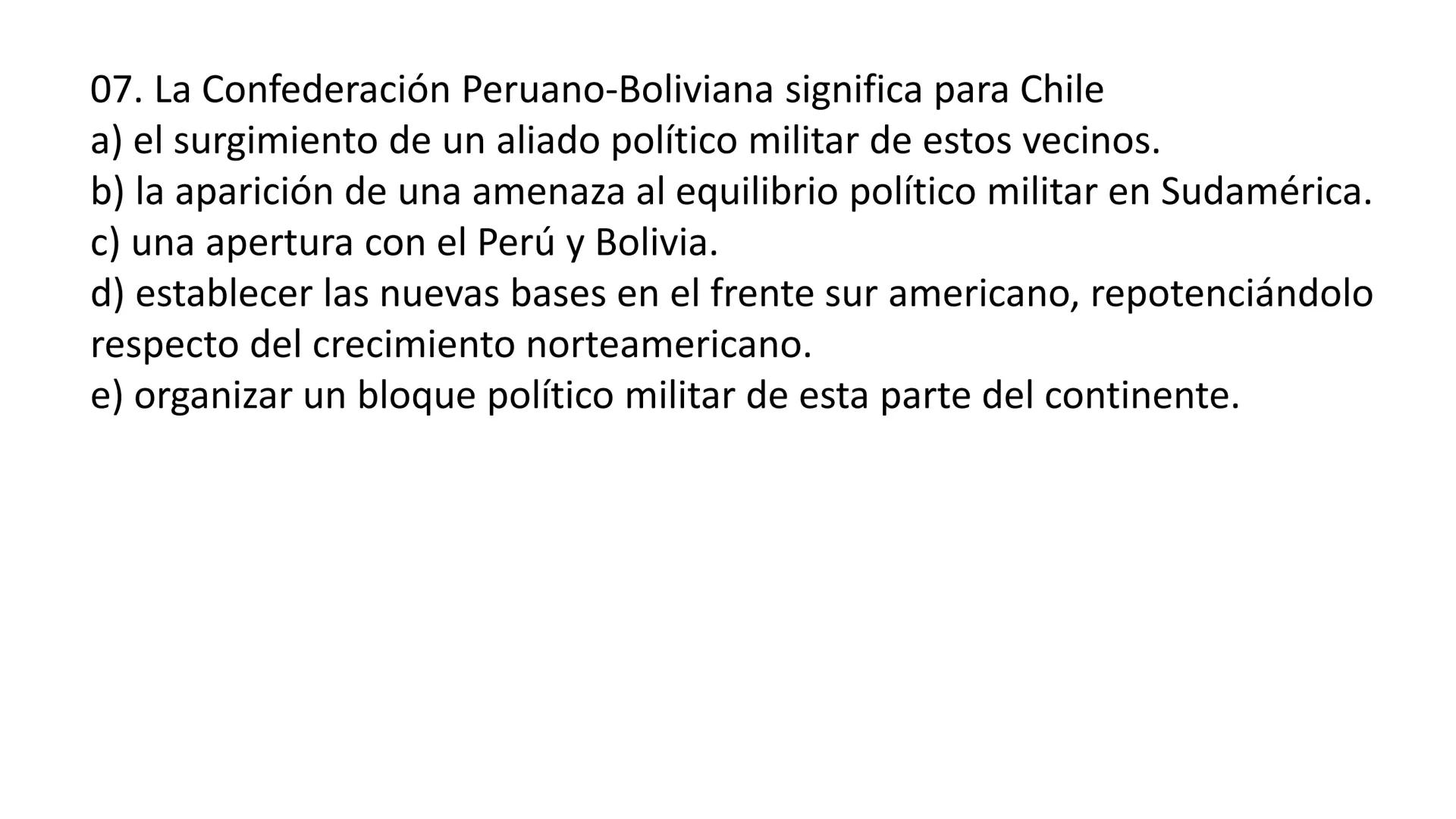 07. La Confederación Peruano-Boliviana significa para Chile
a) el surgimiento de un aliado político militar de estos vecinos.
b) la aparición de una amenaza al equilibrio político militar en Sudamérica.
c) una apertura con el Perú y Bolivia.
d) establecer las nuevas bases en el frente sur americano, repotenciándolo respecto del crecimiento norteamericano.
e) organizar un bloque político militar de esta parte del continente.